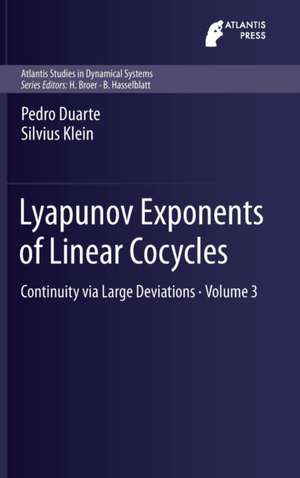 ATLANTIS PRESS

Atlantis Studies in Dynamical Systems
Series Editors: H. Broer · B. Hasselblatt

Pedro Duarte
Silvius Klein

Lyapunov Exponents of Linear Cocycles

Continuity via Large Deviations · Volume 3